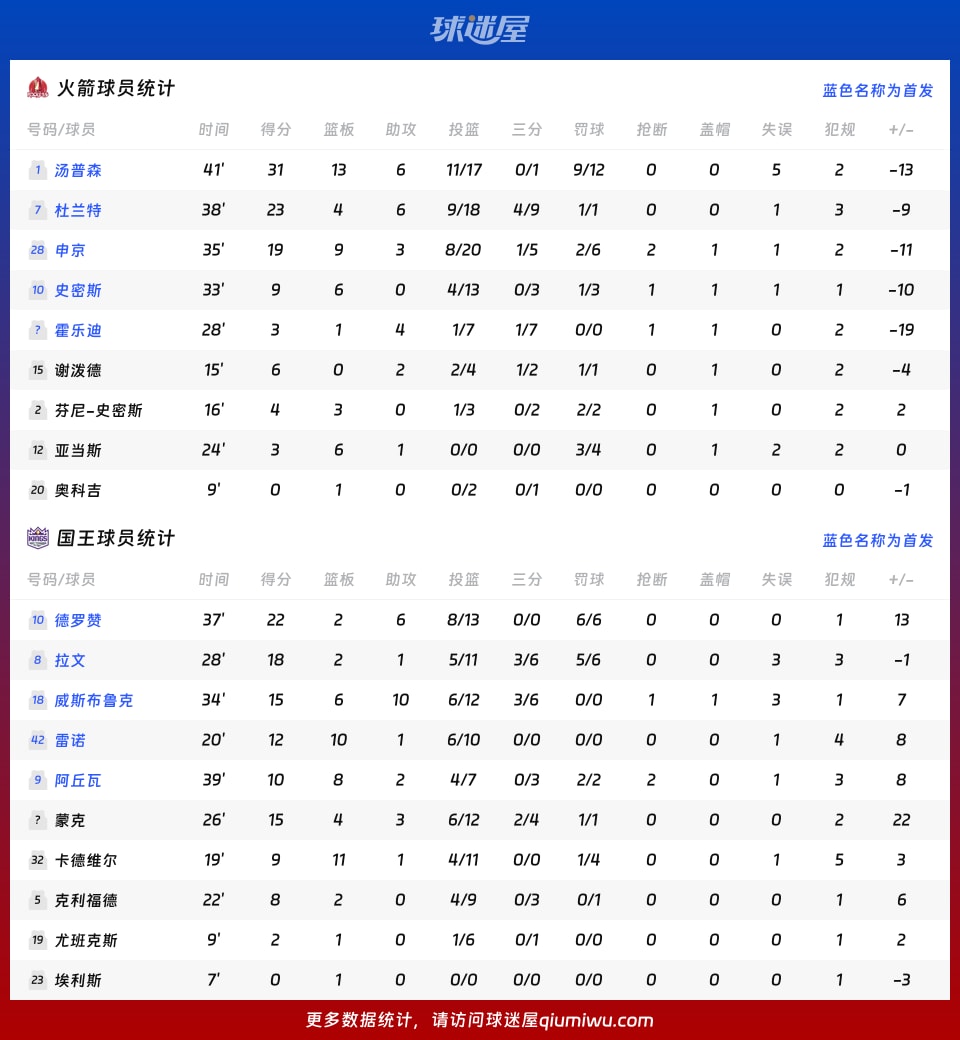 球迷屋

火箭球员统计
蓝色名称为首发

| 号码/球员 | 时间 | 得分 | 篮板 | 助攻 | 投篮 | 三分 | 罚球 | 抢断 | 盖帽 | 失误 | 犯规 | +/- |
|---|---|---|---|---|---|---|---|---|---|---|---|---|
| 1 汤普森 | 41' | 31 | 13 | 6 | 11/17 | 0/1 | 9/12 | 0 | 0 | 5 | 2 | -13 |
| 7 杜兰特 | 38' | 23 | 4 | 6 | 9/18 | 4/9 | 1/1 | 0 | 0 | 1 | 3 | -9 |
| 28 申京 | 35' | 19 | 9 | 3 | 8/20 | 1/5 | 2/6 | 2 | 1 | 1 | 2 | -11 |
| 10 史密斯 | 33' | 9 | 6 | 0 | 4/13 | 0/3 | 1/3 | 1 | 1 | 1 | 1 | -10 |
| ? 霍乐迪 | 28' | 3 | 1 | 4 | 1/7 | 1/7 | 0/0 | 1 | 1 | 0 | 2 | -19 |
| 15 谢泼德 | 15' | 6 | 0 | 2 | 2/4 | 1/2 | 1/1 | 0 | 1 | 0 | 2 | -4 |
| 2 芬尼-史密斯 | 16' | 4 | 3 | 0 | 1/3 | 0/2 | 2/2 | 0 | 1 | 0 | 2 | 2 |
| 12 亚当斯 | 24' | 3 | 6 | 1 | 0/0 | 0/0 | 3/4 | 0 | 1 | 2 | 2 | 0 |
| 20 奥科吉 | 9' | 0 | 1 | 0 | 0/2 | 0/1 | 0/0 | 0 | 0 | 0 | 0 | -1 |

国王球员统计
蓝色名称为首发

| 号码/球员 | 时间 | 得分 | 篮板 | 助攻 | 投篮 | 三分 | 罚球 | 抢断 | 盖帽 | 失误 | 犯规 | +/- |
|---|---|---|---|---|---|---|---|---|---|---|---|---|
| 10 德罗赞 | 37' | 22 | 2 | 6 | 8/13 | 0/0 | 6/6 | 0 | 0 | 0 | 1 | 13 |
| 8 拉文 | 28' | 18 | 2 | 1 | 5/11 | 3/6 | 5/6 | 0 | 0 | 3 | 3 | -1 |
| 18 威斯布鲁克 | 34' | 15 | 6 | 10 | 6/12 | 3/6 | 0/0 | 1 | 1 | 3 | 1 | 7 |
| 42 雷诺 | 20' | 12 | 10 | 1 | 6/10 | 0/0 | 0/0 | 0 | 0 | 1 | 4 | 8 |
| 9 阿丘瓦 | 39' | 10 | 8 | 2 | 4/7 | 0/3 | 2/2 | 2 | 0 | 1 | 3 | 8 |
| ? 蒙克 | 26' | 15 | 4 | 3 | 6/12 | 2/4 | 1/1 | 0 | 0 | 0 | 2 | 22 |
| 32 卡德维尔 | 19' | 9 | 11 | 1 | 4/11 | 0/0 | 1/4 | 0 | 0 | 1 | 5 | 3 |
| 5 克利福德 | 22' | 8 | 2 | 0 | 4/9 | 0/3 | 0/1 | 0 | 0 | 0 | 1 | 6 |
| 19 尤班克斯 | 9' | 2 | 1 | 0 | 1/6 | 0/1 | 0/0 | 0 | 0 | 0 | 1 | 2 |
| 23 埃利斯 | 7' | 0 | 1 | 0 | 0/0 | 0/0 | 0/0 | 0 | 0 | 0 | 1 | -3 |

更多数据统计，请访问球迷屋qiumiwu.com